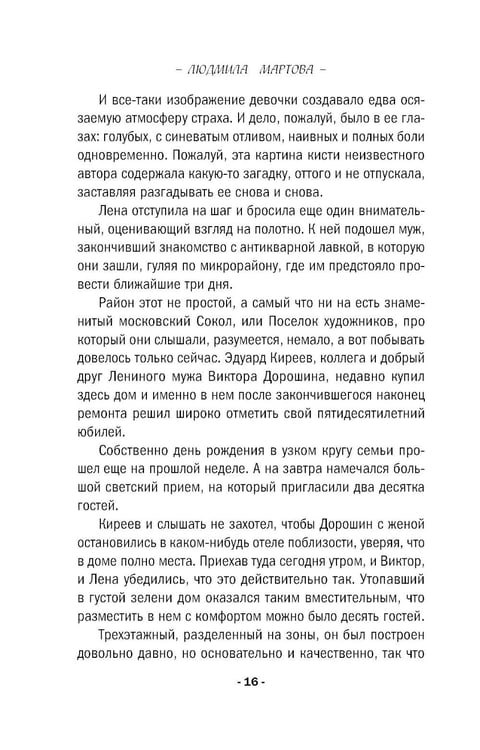 – ЛЮДМИЛА МАРТОВА –

И все-таки изображение девочки создавало едва осязаемую атмосферу страха. И дело, пожалуй, было в ее глазах: голубых, с синеватым отливом, наивных и полных боли одновременно. Пожалуй, эта картина кисти неизвестного автора содержала какую-то загадку, оттого и не отпускала, заставляя разгадывать ее снова и снова.

Лена отступила на шаг и бросила еще один внимательный, оценивающий взгляд на полотно. К ней подошел муж, закончивший знакомство с антикварной лавкой, в которую они зашли, гуляя по микрорайону, где им предстояло провести ближайшие три дня.

Район этот не простой, а самый что ни на есть знаменитый московский Сокол, или Поселок художников, про который они слышали, разумеется, немало, а вот побывать довелось только сейчас. Эдуард Киреев, коллега и добрый друг Лениного мужа Виктора Дорошина, недавно купил здесь дом и именно в нем после закончившегося наконец ремонта решил широко отметить свой пятидесятилетний юбилей.

Собственно день рождения в узком кругу семьи прошел еще на прошлой неделе. А на завтра намечался большой светский прием, на который пригласили два десятка гостей.

Киреев и слышать не захотел, чтобы Дорошин с женой остановились в каком-нибудь отеле поблизости, уверяя, что в доме полно места. Приехав туда сегодня утром, и Виктор, и Лена убедились, что это действительно так. Утопавший в густой зелени дом оказался таким вместительным, что разместить в нем с комфортом можно было десять гостей.

Трехэтажный, разделенный на зоны, он был построен довольно давно, но основательно и качественно, так что

- 16 -